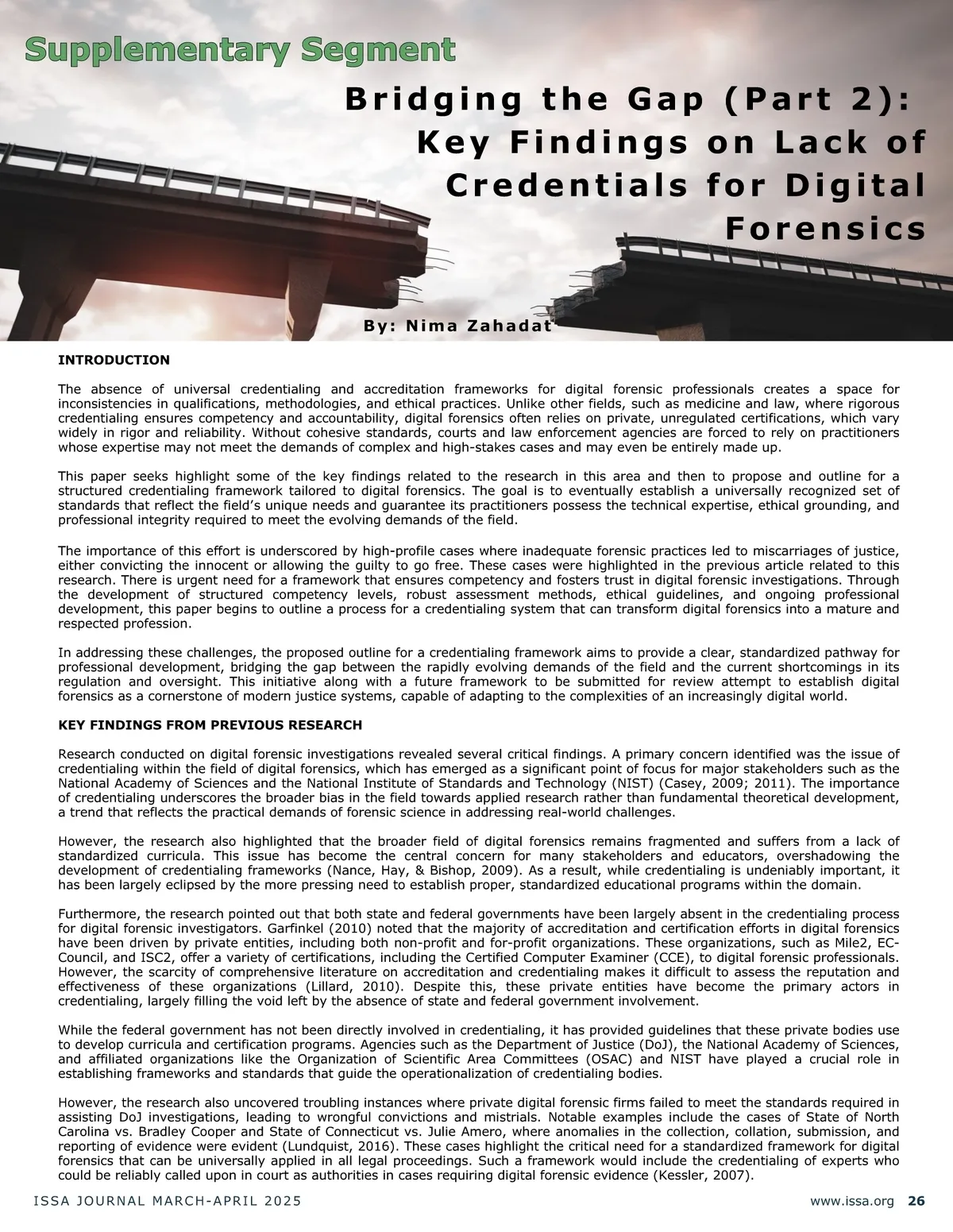 Supplementary Segment

Bridging the Gap (Part 2): Key Findings on Lack of Credentials for Digital Forensics

By: Nima Zahadat

INTRODUCTION

The absence of universal credentialing and accreditation frameworks for digital forensic professionals creates a space for inconsistencies in qualifications, methodologies, and ethical practices. Unlike other fields, such as medicine and law, where rigorous credentialing ensures competency and accountability, digital forensics often relies on private, unregulated certifications, which vary widely in rigor and reliability. Without cohesive standards, courts and law enforcement agencies are forced to rely on practitioners whose expertise may not meet the demands of complex and high-stakes cases and may even be entirely made up.

This paper seeks highlight some of the key findings related to the research in this area and then to propose and outline for a structured credentialing framework tailored to digital forensics. The goal is to eventually establish a universally recognized set of standards that reflect the field's unique needs and guarantee its practitioners possess the technical expertise, ethical grounding, and professional integrity required to meet the evolving demands of the field.

The importance of this effort is underscored by high-profile cases where inadequate forensic practices led to miscarriages of justice, either convicting the innocent or allowing the guilty to go free. These cases were highlighted in the previous article related to this research. There is urgent need for a framework that ensures competency and fosters trust in digital forensic investigations. Through the development of structured competency levels, robust assessment methods, ethical guidelines, and ongoing professional development, this paper begins to outline a process for a credentialing system that can transform digital forensics into a mature and respected profession.

In addressing these challenges, the proposed outline for a credentialing framework aims to provide a clear, standardized pathway for professional development, bridging the gap between the rapidly evolving demands of the field and the current shortcomings in its regulation and oversight. This initiative along with a future framework to be submitted for review attempt to establish digital forensics as a cornerstone of modern justice systems, capable of adapting to the complexities of an increasingly digital world.

KEY FINDINGS FROM PREVIOUS RESEARCH

Research conducted on digital forensic investigations revealed several critical findings. A primary concern identified was the issue of credentialing within the field of digital forensics, which has emerged as a significant point of focus for major stakeholders such as the National Academy of Sciences and the National Institute of Standards and Technology (NIST) (Casey, 2009; 2011). The importance of credentialing underscores the broader bias in the field towards applied research rather than fundamental theoretical development, a trend that reflects the practical demands of forensic science in addressing real-world challenges.

However, the research also highlighted that the broader field of digital forensics remains fragmented and suffers from a lack of standardized curricula. This issue has become the central concern for many stakeholders and educators, overshadowing the development of credentialing frameworks (Nance, Hay, & Bishop, 2009). As a result, while credentialing is undeniably important, it has been largely eclipsed by the more pressing need to establish proper, standardized educational programs within the domain.

Furthermore, the research pointed out that both state and federal governments have been largely absent in the credentialing process for digital forensic investigators. Garfinkel (2010) noted that the majority of accreditation and certification efforts in digital forensics have been driven by private entities, including both non-profit and for-profit organizations. These organizations, such as Mile2, EC-Council, and ISC2, offer a variety of certifications, including the Certified Computer Examiner (CCE), to digital forensic professionals. However, the scarcity of comprehensive literature on accreditation and credentialing makes it difficult to assess the reputation and effectiveness of these organizations (Lillard, 2010). Despite this, these private entities have become the primary actors in credentialing, largely filling the void left by the absence of state and federal government involvement.

While the federal government has not been directly involved in credentialing, it has provided guidelines that these private bodies use to develop curricula and certification programs. Agencies such as the Department of Justice (DoJ), the National Academy of Sciences, and affiliated organizations like the Organization of Scientific Area Committees (OSAC) and NIST have played a crucial role in establishing frameworks and standards that guide the operationalization of credentialing bodies.

However, the research also uncovered troubling instances where private digital forensic firms failed to meet the standards required in assisting DoJ investigations, leading to wrongful convictions and mistrials. Notable examples include the cases of State of North Carolina vs. Bradley Cooper and State of Connecticut vs. Julie Amero, where anomalies in the collection, collation, submission, and reporting of evidence were evident (Lundquist, 2016). These cases highlight the critical need for a standardized framework for digital forensics that can be universally applied in all legal proceedings. Such a framework would include the credentialing of experts who could be reliably called upon in court as authorities in cases requiring digital forensic evidence (Kessler, 2007).

ISSA JOURNAL MARCH-APRIL 2025 www.issa.org 26